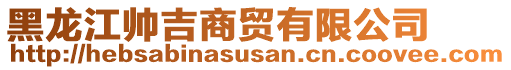 黑龙江帅吉商贸有限公司
http://hebsabinasusan.cn.coovee.com